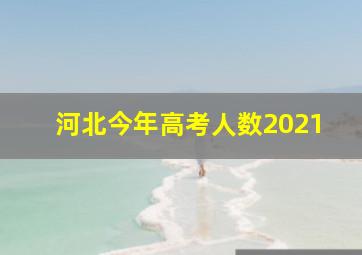 河北今年高考人数2021